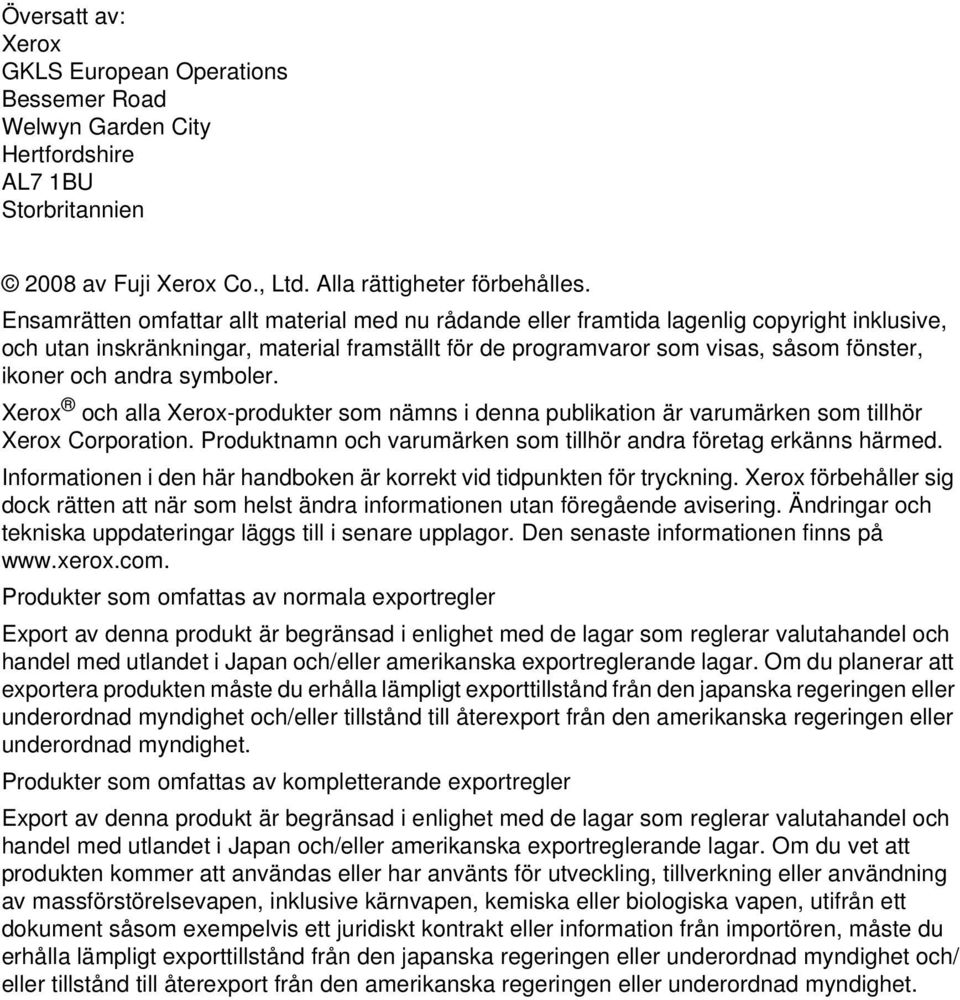 Översatt av:
Xerox
GKLS European Operations
Bessemer Road
Welwyn Garden City
Hertfordshire
AL7 1BU
Storbritannien

© 2008 av Fuji Xerox Co., Ltd. Alla rättigheter förbehålles.

Ensamrätten omfattar allt material med nu rådande eller framtida lagenlig copyright inklusive, och utan inskränkningar, material framställt för de programvaror som visas, såsom fönster, ikoner och andra symboler.

Xerox® och alla Xerox-produkter som nämns i denna publikation är varumärken som tillhör Xerox Corporation. Produktnamn och varumärken som tillhör andra företag erkänns härmed.

Informationen i den här handboken är korrekt vid tidpunkten för tryckning. Xerox förbehåller sig dock rätten att när som helst ändra informationen utan föregående avisering. Ändringar och tekniska uppdateringar läggs till i senare upplagor. Den senaste informationen finns på www.xerox.com.

Produkter som omfattas av normala exportregler

Export av denna produkt är begränsad i enlighet med de lagar som reglerar valutahandel och handel med utlandet i Japan och/eller amerikanska exportreglerande lagar. Om du planerar att exportera produkten måste du erhålla lämpligt exporttillstånd från den japanska regeringen eller underordnad myndighet och/eller tillstånd till återexport från den amerikanska regeringen eller underordnad myndighet.

Produkter som omfattas av kompletterande exportregler

Export av denna produkt är begränsad i enlighet med de lagar som reglerar valutahandel och handel med utlandet i Japan och/eller amerikanska exportreglerande lagar. Om du vet att produkten kommer att användas eller har använts för utveckling, tillverkning eller användning av massförstörelsevapen, inklusive kärnvapen, kemiska eller biologiska vapen, utifrån ett dokument såsom exempelvis ett juridiskt kontrakt eller information från importören, måste du erhålla lämpligt exporttillstånd från den japanska regeringen eller underordnad myndighet och/eller tillstånd till återexport från den amerikanska regeringen eller underordnad myndighet.